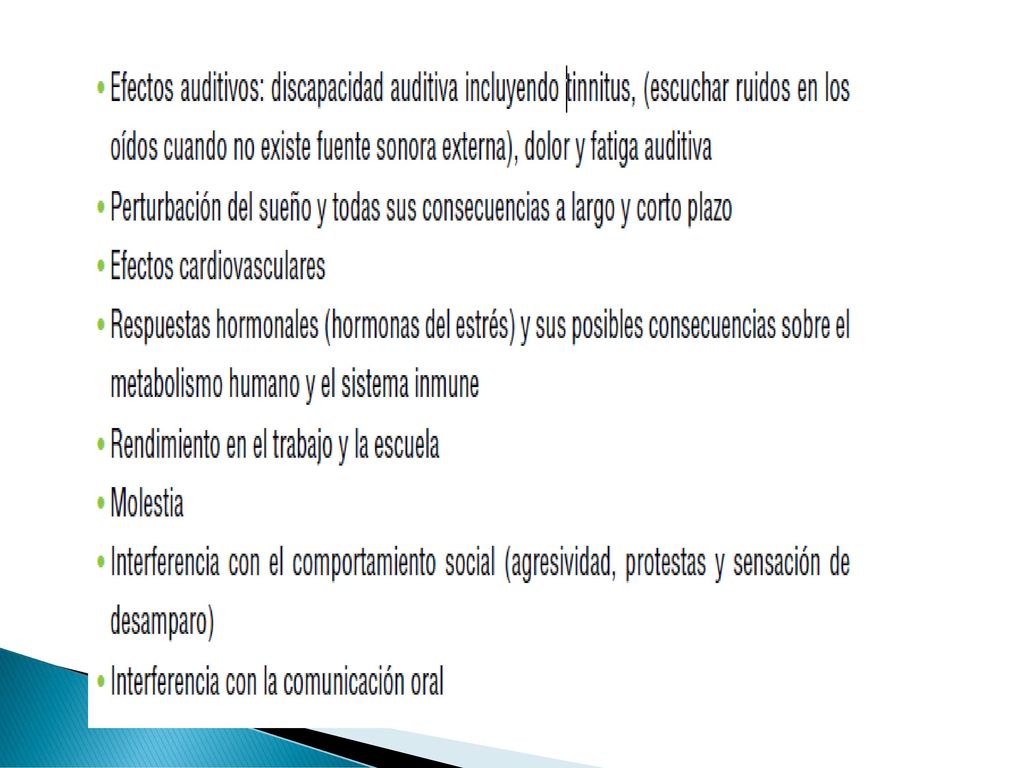 • Efectos auditivos: discapacidad auditiva incluyendo tinnitus, (escuchar ruidos en los oídos cuando no existe fuente sonora externa), dolor y fatiga auditiva

• Perturbación del sueño y todas sus consecuencias a largo y corto plazo

• Efectos cardiovasculares

• Respuestas hormonales (hormonas del estrés) y sus posibles consecuencias sobre el metabolismo humano y el sistema inmune

• Rendimiento en el trabajo y la escuela

• Molestia

• Interferencia con el comportamiento social (agresividad, protestas y sensación de desamparo)

• Interferencia con la comunicación oral